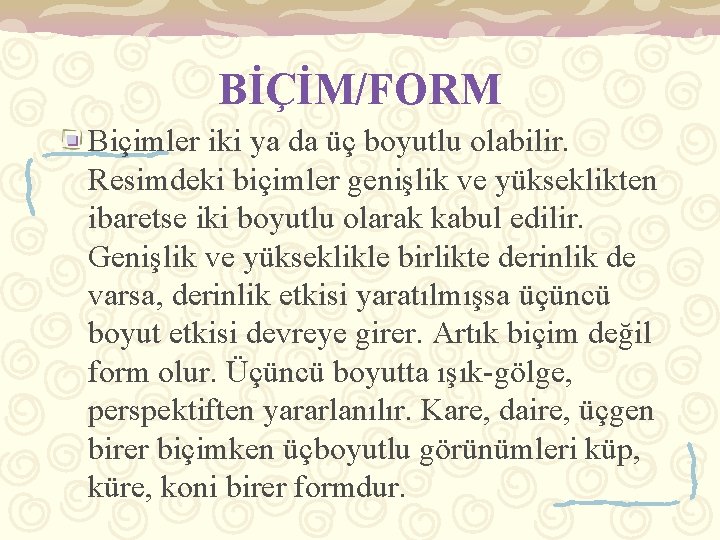 BİÇİM/FORM

Biçimler iki ya da üç boyutlu olabilir. Resimdeki biçimler genişlik ve yükseklikten ibaretse iki boyutlu olarak kabul edilir. Genişlik ve yükseklikle birlikte derinlik de varsa, derinlik etkisi yaratılmışsa üçüncü boyut etkisi devreye girer. Artık biçim değil form olur. Üçüncü boyutta ışık-gölge, perspektiften yararlanılır. Kare, daire, üçgen birer biçimken üçboyutlu görünümleri küp, küre, koni birer formdur.